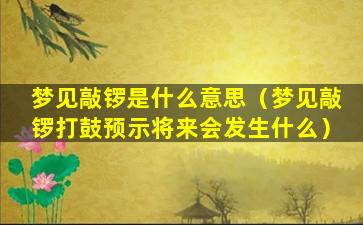 梦见敲锣是什么意思（梦见敲锣打鼓预示将来会发生什么）